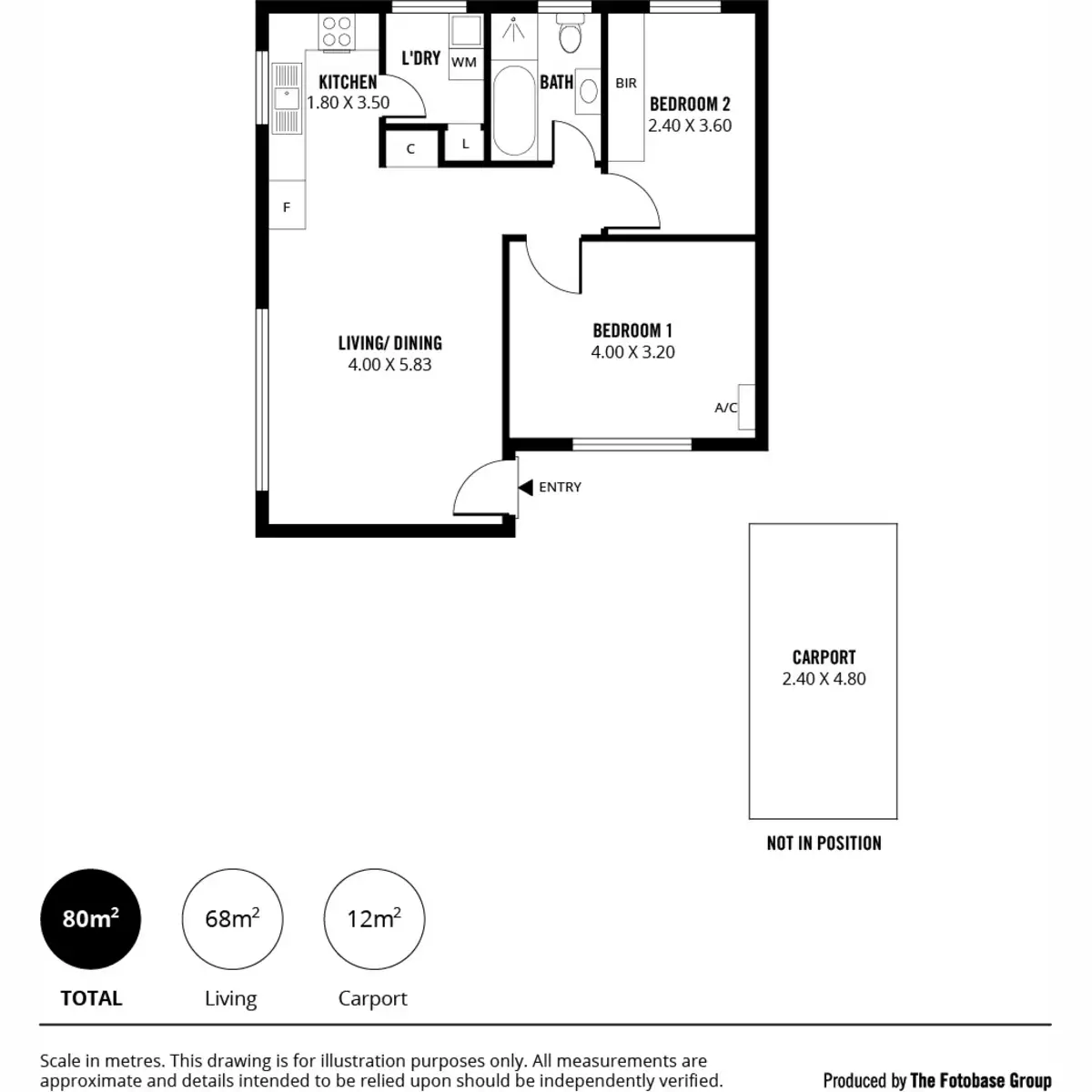 KITCHEN
1.80 X 3.50

L'DRY

WM

BATH

BIR

BEDROOM 2
2.40 X 3.60

C

L

F

LIVING/ DINING
4.00 X 5.83

BEDROOM 1
4.00 X 3.20

A/C

ENTRY

CARPORT
2.40 X 4.80

NOT IN POSITION

$80m^2$
TOTAL

$68m^2$
Living

$12m^2$
Carport

Scale in metres. This drawing is for illustration purposes only. All measurements are approximate and details intended to be relied upon should be independently verified.

Produced by The Fotobase Group